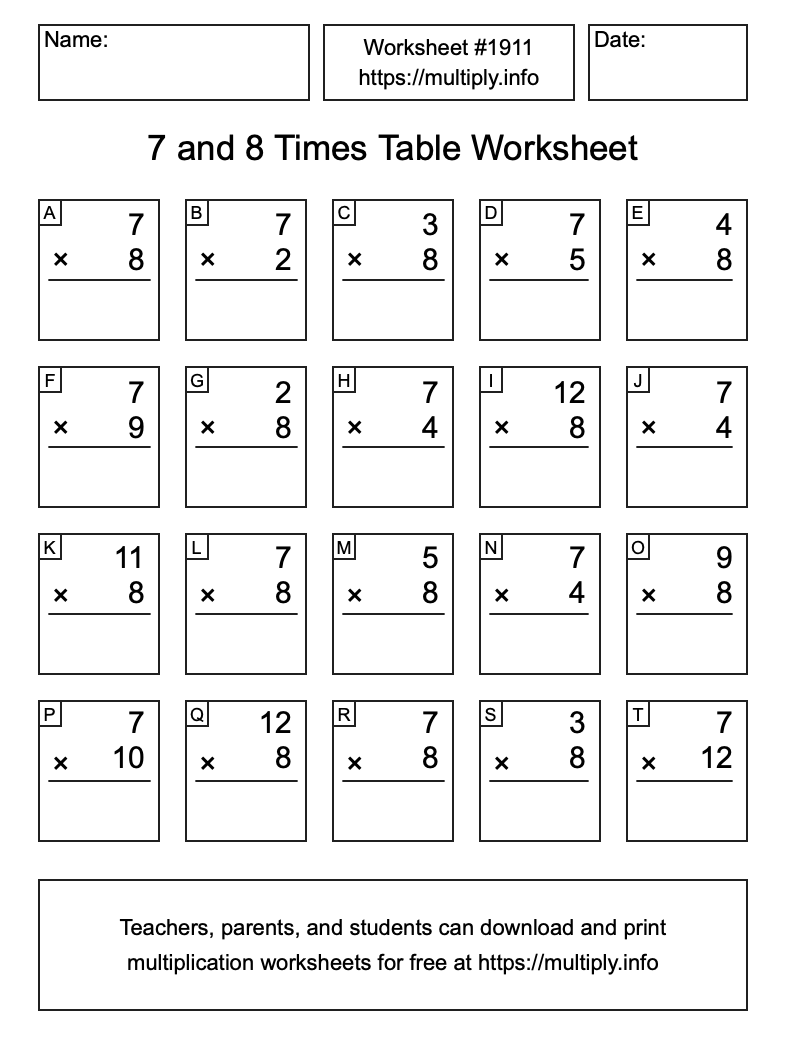 Name:

Worksheet #1911
https://multiply.info

Date:

7 and 8 Times Table Worksheet

A
7
× 8

B
7
× 2

C
3
× 8

D
7
× 5

E
4
× 8

F
7
× 9

G
2
× 8

H
7
× 4

I
12
× 8

J
7
× 4

K
11
× 8

L
7
× 8

M
5
× 8

N
7
× 4

O
9
× 8

P
7
× 10

Q
12
× 8

R
7
× 8

S
3
× 8

T
7
× 12

Teachers, parents, and students can download and print multiplication worksheets for free at https://multiply.info